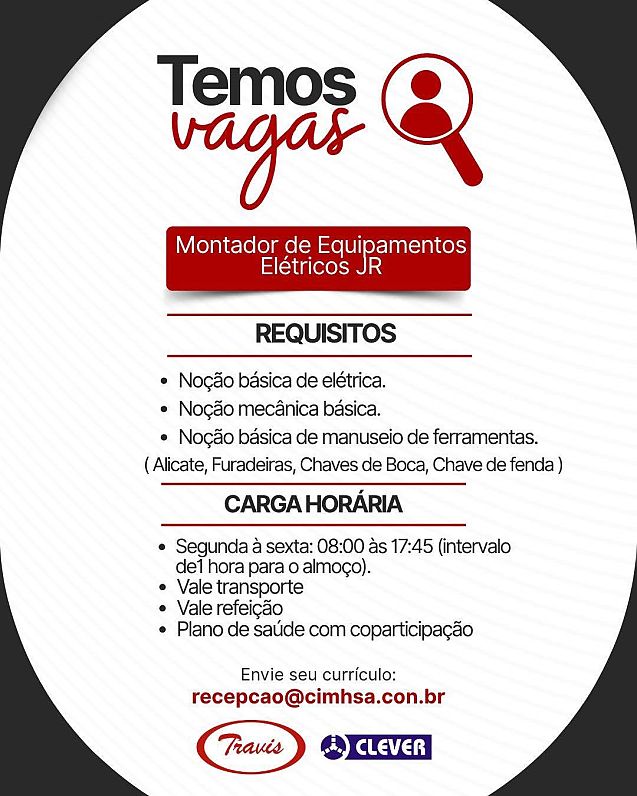 Temos
vagas

Montador de Equipamentos Elétricos JR

REQUISITOS

• Noção básica de elétrica.
• Noção mecânica básica.
• Noção básica de manuseio de ferramentas.
( Alicate, Furadeiras, Chaves de Boca, Chave de fenda )

CARGA HORÁRIA

• Segunda à sexta: 08:00 às 17:45 (intervalo de1 hora para o almoço).
• Vale transporte
• Vale refeição
• Plano de saúde com coparticipação

Envie seu currículo:
recepcao@cimhsa.con.br

Travis
CLEVER